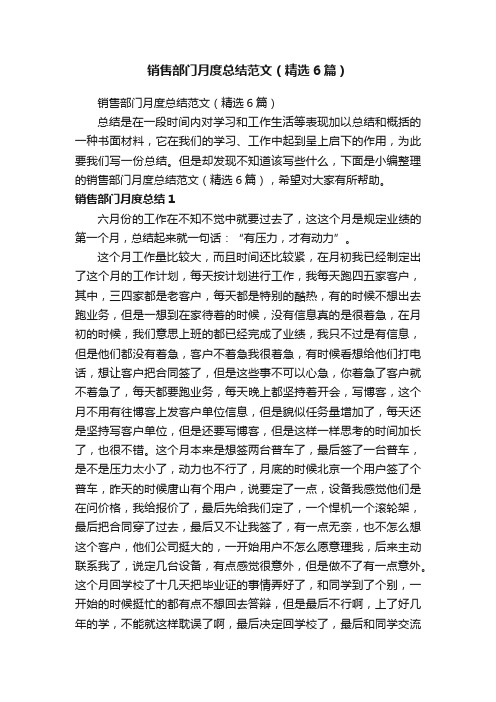 销售部门月度总结范文（精选6篇）

销售部门月度总结范文（精选6篇）

总结是在一段时间内对学习和工作生活等表现加以总结和概括的一种书面材料，它在我们的学习、工作中起到呈上启下的作用，为此要我们写一份总结。但是却发现不知道该写些什么，下面是小编整理的销售部门月度总结范文（精选6篇），希望对大家有所帮助。

销售部门月度总结1

六月份的工作在不知不觉中就要过去了，这这个月是规定业绩的第一个月，总结起来就一句话：“有压力，才有动力”。

这个月工作量比较大，而且时间还比较紧，在月初我已经制定出了这个月的工作计划，每天按计划进行工作，我每天跑四五家客户，其中，三四家都是老客户，每天都是特别的酷热，有的时候不想出去跑业务，但是一想到在家待着的时候，没有信息真的是很着急，在月初的时候，我们意思上班的都已经完成了业绩，我只不过是有信息，但是他们都没有着急，客户不着急我很着急，有时候看想给他们打电话，想让客户把合同签了，但是这些事不可以心急，你着急了客户就不着急了，每天都要跑业务，每天晚上都坚持着开会，写博客，这个月不用有往博客上发客户单位信息，但是貌似任务量增加了，每天还是坚持写客户单位，但是还要写博客，但是这样一样思考的时间加长了，也很不错。这个月本来是想签两台普车了，最后签了一台普车，是不是压力太小了，动力也不行了，月底的时候北京一个用户签了个普车，昨天的时候唐山有个用户，说要定了一点，设备我感觉他们是在问价格，我给报价了，最后先给我们定了，一个悍机一个滚轮架，最后把合同穿了过去，最后又不让我签了，有一点无奈，也不怎么想这个客户，他们公司挺大的，一开始用户不怎么愿意理我，后来主动联系我了，说定几台设备，有点感觉很意外，但是做不了有一点意外。这个月回学校了十几天把毕业证的事情弄好了，和同学到了个别，一开始的时候挺忙的都有点不想回去答辩，但是最后不行啊，上了好几年的学，不能就这样耽误了啊，最后决定回学校了，最后和同学交流